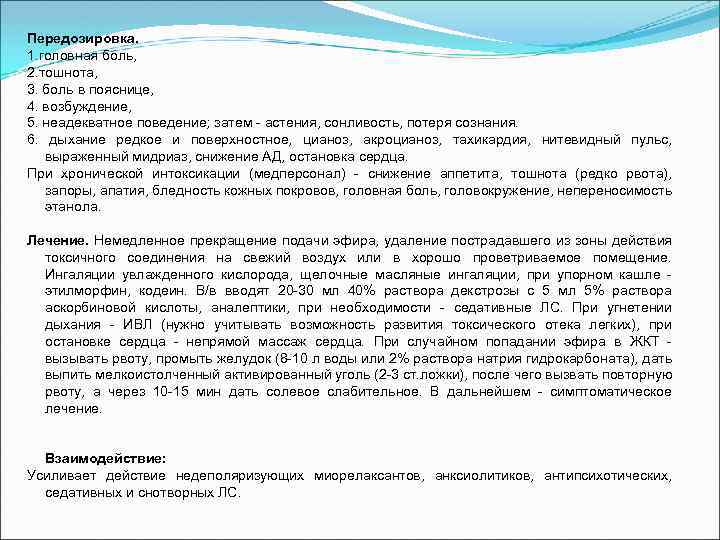 Передозировка.
1.головная боль,
2.тошнота,
3. боль в пояснице,
4. возбуждение,
5. неадекватное поведение; затем - астения, сонливость, потеря сознания.
6. дыхание редкое и поверхностное, цианоз, акроцианоз, тахикардия, нитевидный пульс, выраженный мидриаз, снижение АД, остановка сердца.
При хронической интоксикации (медперсонал) - снижение аппетита, тошнота (редко рвота), запоры, апатия, бледность кожных покровов, головная боль, головокружение, непереносимость этанола.

Лечение. Немедленное прекращение подачи эфира, удаление пострадавшего из зоны действия токсичного соединения на свежий воздух или в хорошо проветриваемое помещение. Ингаляции увлажденного кислорода, щелочные масляные ингаляции, при упорном кашле - этилморфин, кодеин. В/в вводят 20-30 мл 40% раствора декстрозы с 5 мл 5% раствора аскорбиновой кислоты, аналептики, при необходимости - седативные ЛС. При угнетении дыхания - ИВЛ (нужно учитывать возможность развития токсического отека легких), при остановке сердца - непрямой массаж сердца. При случайном попадании эфира в ЖКТ - вызывать рвоту, промыть желудок (8-10 л воды или 2% раствора натрия гидрокарбоната), дать выпить мелкоистолченный активированный уголь (2-3 ст.ложки), после чего вызвать повторную рвоту, а через 10-15 мин дать солевое слабительное. В дальнейшем - симптоматическое лечение.

Взаимодействие:
Усиливает действие недеполяризующих миорелаксантов, анксиолитиков, антипсихотических, седативных и снотворных ЛС.